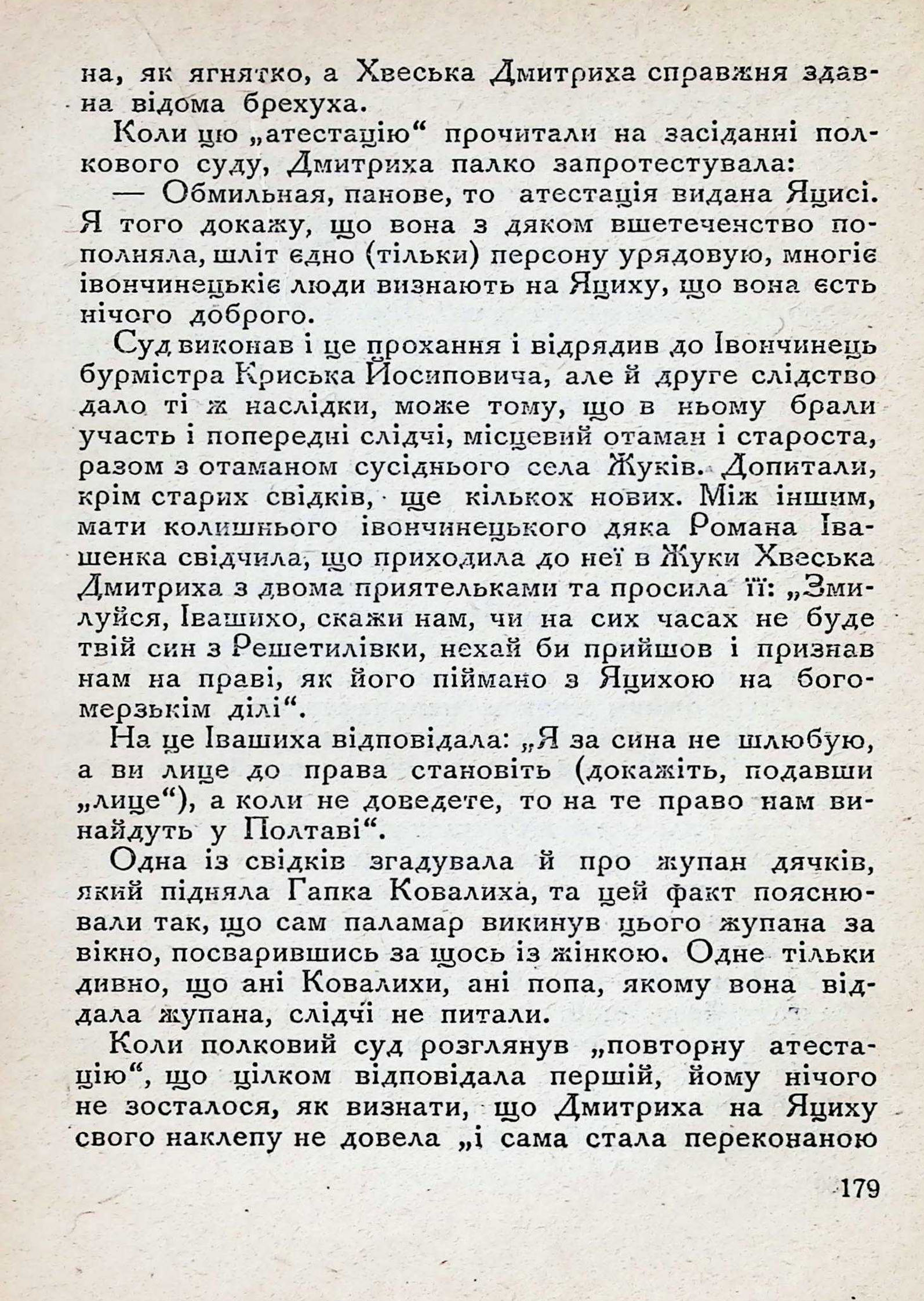 на, як ягнятко, а Хвеська Дмитриха справжня здавна відома брехуха.

Коли цю „атестацію“ прочитали на засіданні полкового суду, Дмитриха палко запротестувала:

— Обмильная, панове, то атестація видана Яцисі. Я того докажу, що вона з дяком вшетеченство пополняла, шліт єдно (тільки) персону урядовую, многіє івончинецькіє люди визнають на Яциху, що вона єсть нічого доброго.

Суд виконав і це прохання і відрядив до Івончинець бурмістра Криська Йосиповича, але й друге слідство дало ті ж наслідки, може тому, що в ньому брали участь і попередні слідчі, місцевий отаман і староста, разом з отаманом сусіднього села Жуків. Допитали, крім старих свідків, ще кількох нових. Між іншим, мати колишнього івончинецького дяка Романа Івашенка свідчила, що приходила до неї в Жуки Хвеська Дмитриха з двома приятельками та просила її: „Змилуйся, Івашихо, скажи нам, чи на сих часах не буде твій син з Решетилівки, нехай би прийшов і признав нам на праві, як його піймано з Яцихою на богомерзькім ділі“.

На це Івашиха відповідала: „Я за сина не шлюбую, а ви лице до права становіть (докажіть, подавши „лице“), а коли не доведете, то на те право нам винайдуть у Полтаві“.

Одна із свідків згадувала й про жупан дячків, який підняла Гапка Ковалиха, та цей факт пояснювали так, що сам паламар викинув цього жупана за вікно, посварившись за щось із жінкою. Одне тільки дивно, що ані Ковалихи, ані попа, якому вона віддала жупана, слідчі не питали.

Коли полковий суд розглянув „повторну атестацію“, що цілком відповідала першій, йому нічого не зосталося, як визнати, що Дмитриха на Яциху свого наклепу не довела „і сама стала переконаною

179